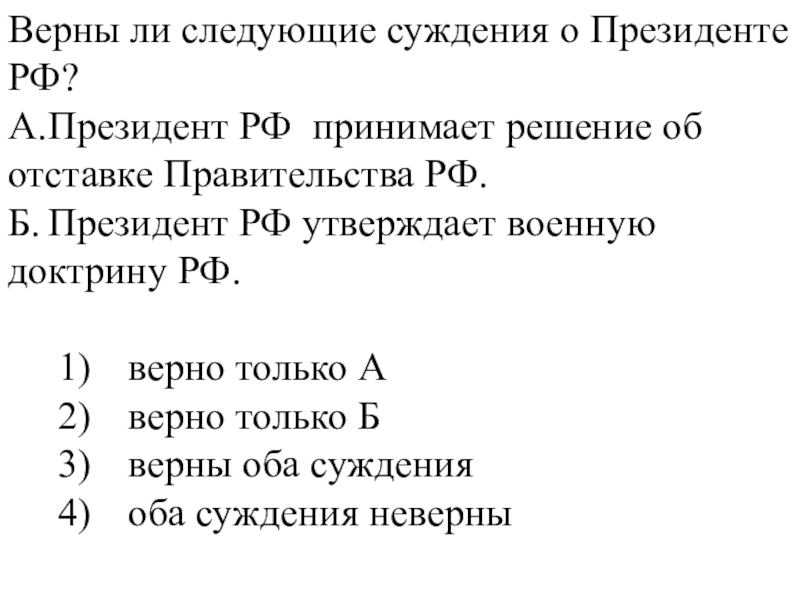 Верны ли следующие суждения о Президенте РФ?
А.Президент РФ принимает решение об отставке Правительства РФ.
Б. Президент РФ утверждает военную доктрину РФ.

1) верно только А
2) верно только Б
3) верны оба суждения
4) оба суждения неверны